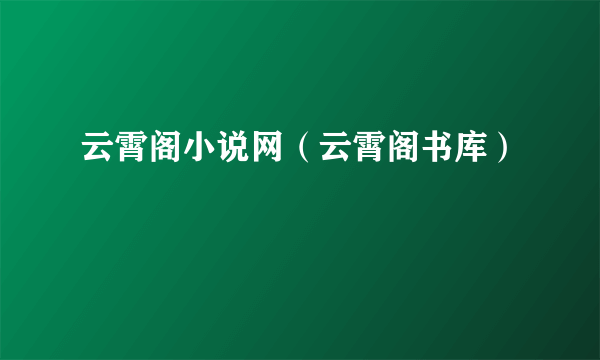 云霄阁小说网（云霄阁书库）